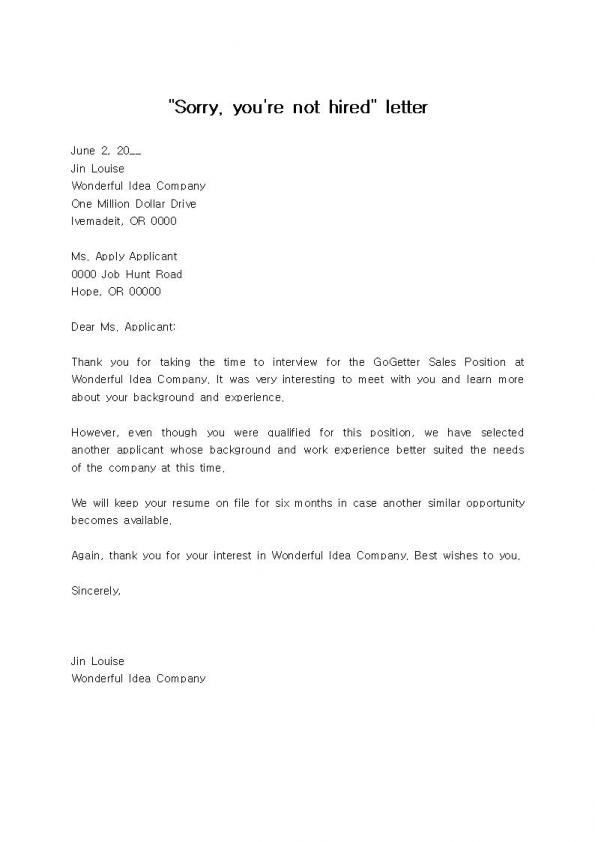 "Sorry, you're not hired" letter

June 2, 20__
Jin Louise
Wonderful Idea Company
One Million Dollar Drive
Ivemadeit, OR 0000

Ms. Apply Applicant
0000 Job Hunt Road
Hope, OR 00000

Dear Ms. Applicant:

Thank you for taking the time to interview for the GoGetter Sales Position at Wonderful Idea Company. It was very interesting to meet with you and learn more about your background and experience.

However, even though you were qualified for this position, we have selected another applicant whose background and work experience better suited the needs of the company at this time.

We will keep your resume on file for six months in case another similar opportunity becomes available.

Again, thank you for your interest in Wonderful Idea Company. Best wishes to you.

Sincerely,

Jin Louise
Wonderful Idea Company